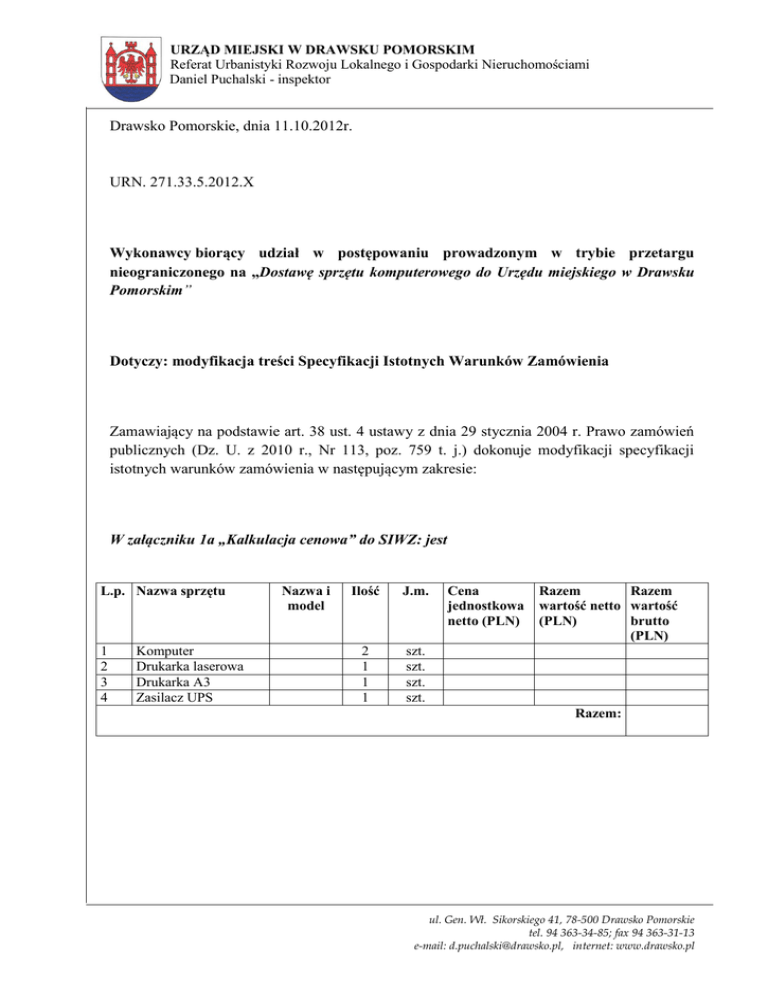 URZĄD MIEJSKI W DRAWSKU POMORSKIM
Referat Urbanistyki Rozwoju Lokalnego i Gospodarki Nieruchomościami
Daniel Puchalski - inspektor

Drawsko Pomorskie, dnia 11.10.2012r.

URN. 271.33.5.2012.X

Wykonawcy biorący udział w postępowaniu prowadzonym w trybie przetargu nieograniczonego na „Dostawę sprzętu komputerowego do Urzędu miejskiego w Drawsku Pomorskim"

Dotyczy: modyfikacja treści Specyfikacji Istotnych Warunków Zamówienia

Zamawiający na podstawie art. 38 ust. 4 ustawy z dnia 29 stycznia 2004 r. Prawo zamówień publicznych (Dz. U. z 2010 r., Nr 113, poz. 759 t. j.) dokonuje modyfikacji specyfikacji istotnych warunków zamówienia w następującym zakresie:

W załączniku 1a „Kalkulacja cenowa" do SIWZ: jest

| L.p. | Nazwa sprzętu | Nazwa i model | Ilość | J.m. | Cena jednostkowa netto (PLN) | Razem wartość netto (PLN) | Razem wartość brutto (PLN) |
|---|---|---|---|---|---|---|---|
| 1 | Komputer | | 2 | szt. | | | |
| 2 | Drukarka laserowa | | 1 | szt. | | | |
| 3 | Drukarka A3 | | 1 | szt. | | | |
| 4 | Zasilacz UPS | | 1 | szt. | | | |
| | | | | | | Razem: | |

ul. Gen. Wł. Sikorskiego 41, 78-500 Drawsko Pomorskie
tel. 94 363-34-85; fax 94 363-31-13
e-mail: d.puchalski@drawsko.pl, internet: www.drawsko.pl